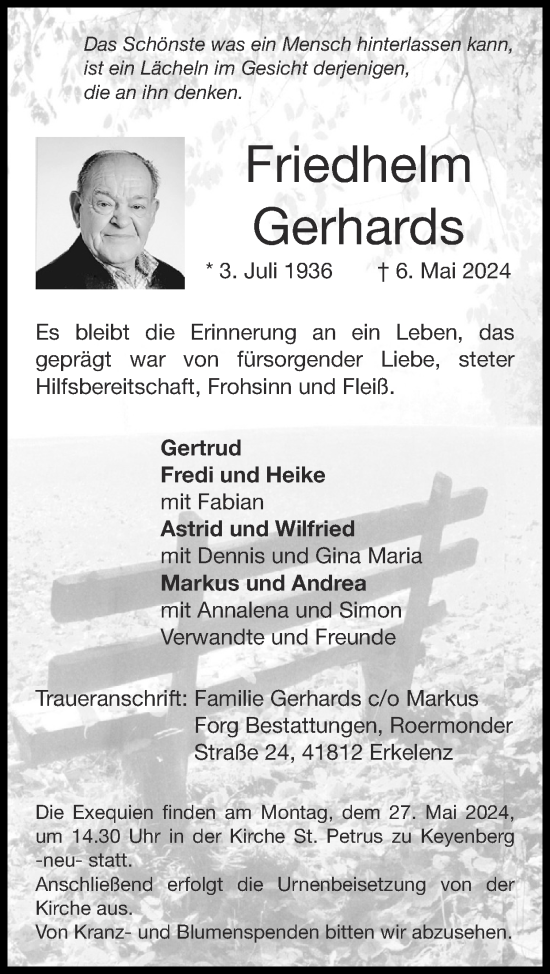 Das Schönste was ein Mensch hinterlassen kann, ist ein Lächeln im Gesicht derjenigen, die an ihn denken.

Friedhelm Gerhards

* 3. Juli 1936 † 6. Mai 2024

Es bleibt die Erinnerung an ein Leben, das geprägt war von fürsorgender Liebe, steter Hilfsbereitschaft, Frohsinn und Fleiß.

Gertrud
Fredi und Heike
mit Fabian
Astrid und Wilfried
mit Dennis und Gina Maria
Markus und Andrea
mit Annalena und Simon
Verwandte und Freunde

Traueranschrift: Familie Gerhards c/o Markus Forg Bestattungen, Roermonder Straße 24, 41812 Erkelenz

Die Exequien finden am Montag, dem 27. Mai 2024, um 14.30 Uhr in der Kirche St. Petrus zu Keyenberg -neu- statt.
Anschließend erfolgt die Urnenbeisetzung von der Kirche aus.
Von Kranz- und Blumenspenden bitten wir abzusehen.